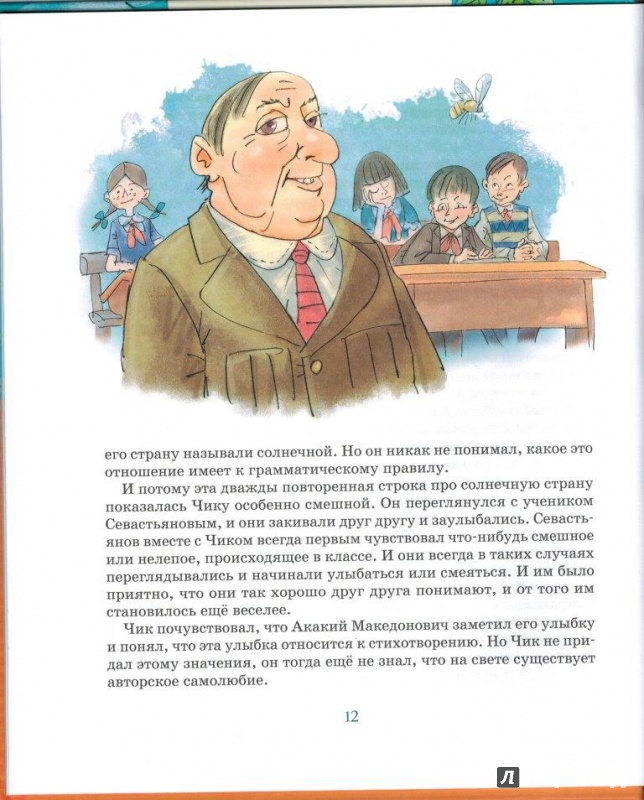 его страну называли солнечной. Но он никак не понимал, какое это отношение имеет к грамматическому правилу.

И потому эта дважды повторенная строка про солнечную страну показалась Чику особенно смешной. Он переглянулся с учеником Севастьяновым, и они закивали друг другу и заулыбались. Севастьянов вместе с Чиком всегда первым чувствовал что-нибудь смешное или нелепое, происходящее в классе. И они всегда в таких случаях переглядывались и начинали улыбаться или смеяться. И им было приятно, что они так хорошо друг друга понимают, и от того им становилось ещё веселее.

Чик почувствовал, что Акакий Македонович заметил его улыбку и понял, что эта улыбка относится к стихотворению. Но Чик не придал этому значения, он тогда ещё не знал, что на свете существует авторское самолюбие.

12

Л